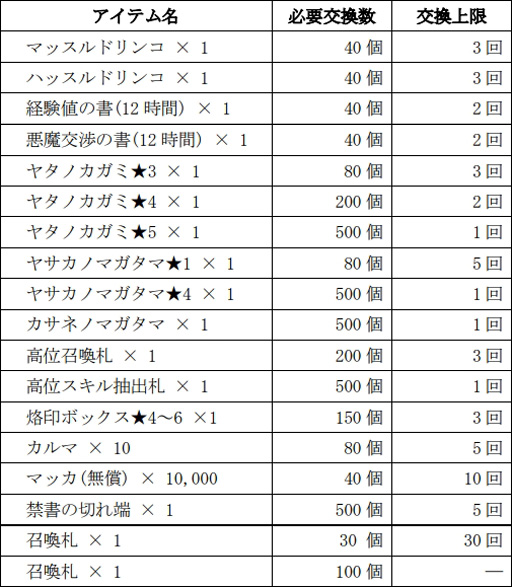 | アイテム名 | 必要交換数 | 交換上限 |
|---|---|---|
| マッスルドリンコ × 1 | 40個 | 3回 |
| ハッスルドリンコ × 1 | 40個 | 3回 |
| 経験値の書(12時間) × 1 | 40個 | 2回 |
| 悪魔交渉の書(12時間) × 1 | 40個 | 2回 |
| ヤタノカガミ★3 × 1 | 80個 | 3回 |
| ヤタノカガミ★4 × 1 | 200個 | 2回 |
| ヤタノカガミ★5 × 1 | 500個 | 1回 |
| ヤサカノマガタマ★1 × 1 | 80個 | 5回 |
| ヤサカノマガタマ★4 × 1 | 500個 | 1回 |
| カサネノマガタマ × 1 | 500個 | 1回 |
| 高位召喚札 × 1 | 200個 | 3回 |
| 高位スキル抽出札 × 1 | 500個 | 1回 |
| 烙印ボックス★4～6 ×1 | 150個 | 3回 |
| カルマ × 10 | 80個 | 5回 |
| マッカ(無償) × 10,000 | 40個 | 10回 |
| 禁書の切れ端 × 1 | 500個 | 5回 |
| 召喚札 × 1 | 30個 | 30回 |
| 召喚札 × 1 | 100個 | — |